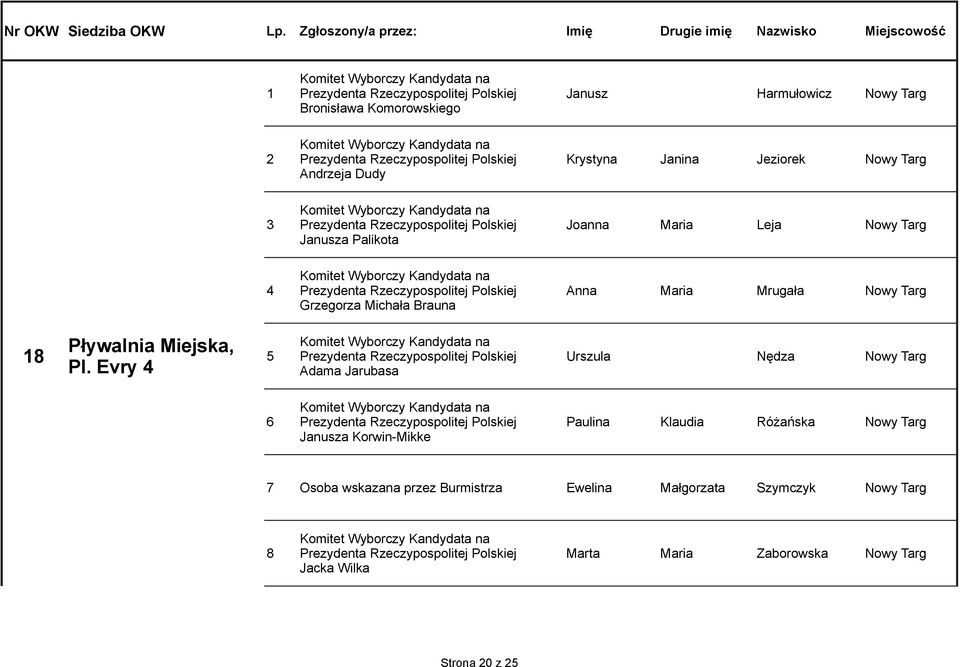 | Nr OKW | Siedziba OKW | Lp. | Zgłoszony/a przez: | Imię | Drugie imię | Nazwisko | Miejscowość |
|---|---|---|---|---|---|---|---|
| 18 | Pływalnia Miejska, Pl. Evry 4 | 1 | Komitet Wyborczy Kandydata na Prezydenta Rzeczypospolitej Polskiej Bronisława Komorowskiego | Janusz | | Harmułowicz | Nowy Targ |
| | | 2 | Komitet Wyborczy Kandydata na Prezydenta Rzeczypospolitej Polskiej Andrzeja Dudy | Krystyna | Janina | Jeziorek | Nowy Targ |
| | | 3 | Komitet Wyborczy Kandydata na Prezydenta Rzeczypospolitej Polskiej Janusza Palikota | Joanna | Maria | Leja | Nowy Targ |
| | | 4 | Komitet Wyborczy Kandydata na Prezydenta Rzeczypospolitej Polskiej Grzegorza Michała Brauna | Anna | Maria | Mrugała | Nowy Targ |
| | | 5 | Komitet Wyborczy Kandydata na Prezydenta Rzeczypospolitej Polskiej Adama Jarubasa | Urszula | | Nędza | Nowy Targ |
| | | 6 | Komitet Wyborczy Kandydata na Prezydenta Rzeczypospolitej Polskiej Janusza Korwin-Mikke | Paulina | Klaudia | Różańska | Nowy Targ |
| | | 7 | Osoba wskazana przez Burmistrza | Ewelina | Małgorzata | Szymczyk | Nowy Targ |
| | | 8 | Komitet Wyborczy Kandydata na Prezydenta Rzeczypospolitej Polskiej Jacka Wilka | Marta | Maria | Zaborowska | Nowy Targ |

Strona 20 z 25